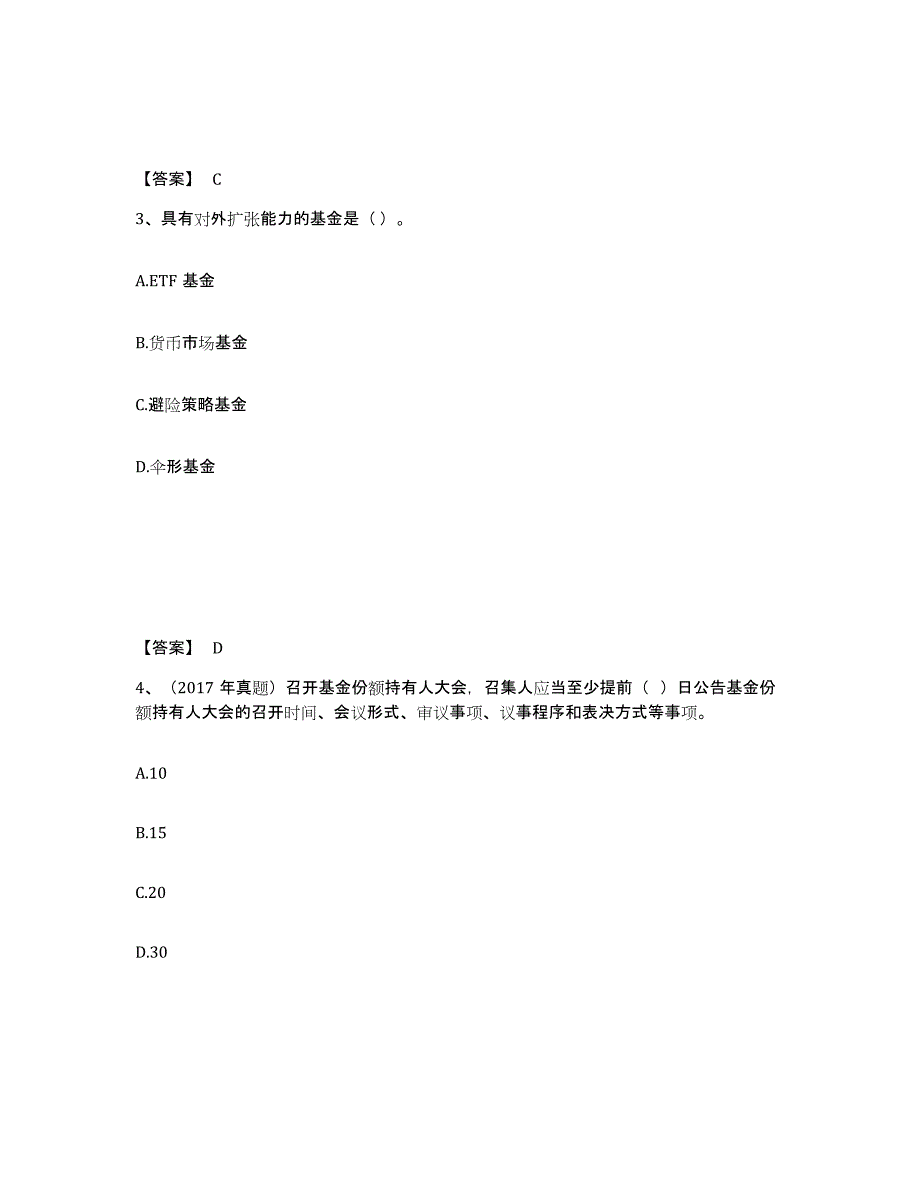 【答案】 C

3、具有对外扩张能力的基金是（）。

A.ETF 基金

B.货币市场基金

C.避险策略基金

D.伞形基金

【答案】 D

4、（2017 年真题）召开基金份额持有人大会，召集人应当至少提前（ ）日公告基金份额持有人大会的召开时间、会议形式、审议事项、议事程序和表决方式等事项。

A.10

B.15

C.20

D.30